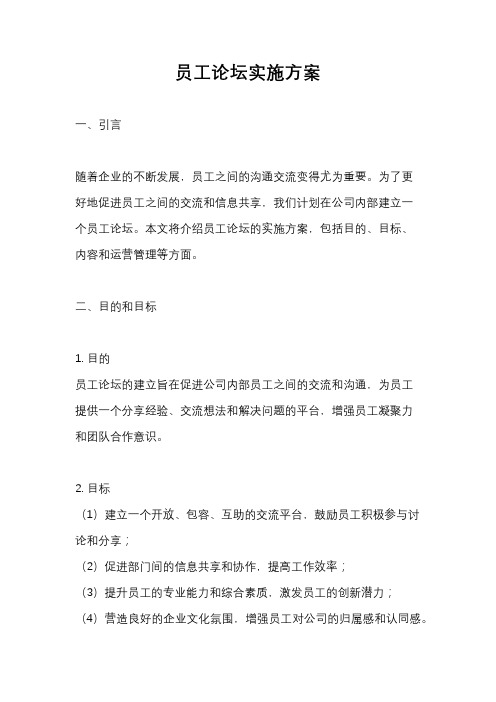 员工论坛实施方案

一、引言

随着企业的不断发展，员工之间的沟通交流变得尤为重要。为了更好地促进员工之间的交流和信息共享，我们计划在公司内部建立一个员工论坛。本文将介绍员工论坛的实施方案，包括目的、目标、内容和运营管理等方面。

二、目的和目标

1. 目的
员工论坛的建立旨在促进公司内部员工之间的交流和沟通，为员工提供一个分享经验、交流想法和解决问题的平台，增强员工凝聚力和团队合作意识。

2. 目标
（1）建立一个开放、包容、互助的交流平台，鼓励员工积极参与讨论和分享；
（2）促进部门间的信息共享和协作，提高工作效率；
（3）提升员工的专业能力和综合素质，激发员工的创新潜力；
（4）营造良好的企业文化氛围，增强员工对公司的归属感和认同感。